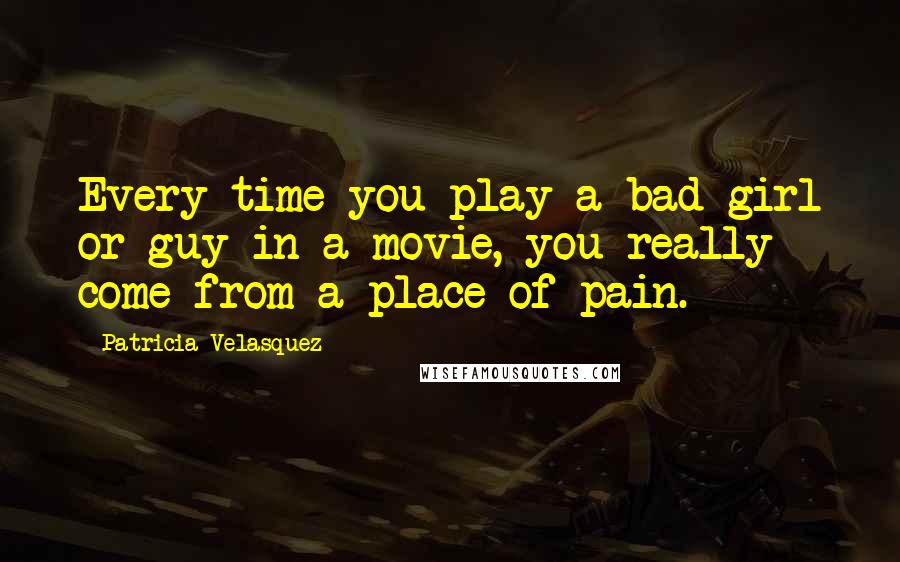 Every time you play a bad girl or guy in a movie, you really come from a place of pain.

Patricia Velasquez

WISEFAMOUSQUOTES.COM